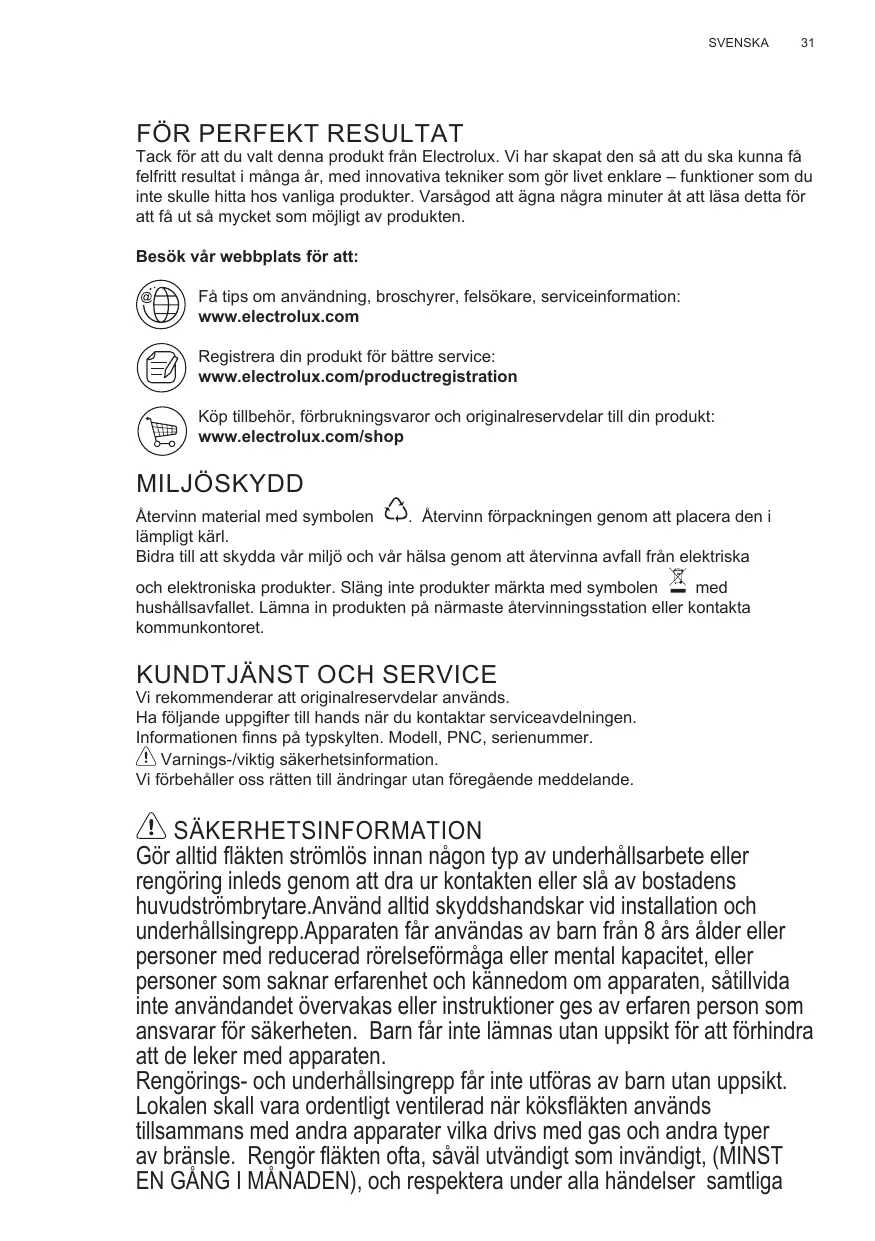 SVENSKA 31

FÖR PERFEKT RESULTAT
Tack för att du valt denna produkt från Electrolux. Vi har skapat den så att du ska kunna få felfritt resultat i många år, med innovativa tekniker som gör livet enklare – funktioner som du inte skulle hitta hos vanliga produkter. Varsågod att ägna några minuter åt att läsa detta för att få ut så mycket som möjligt av produkten.

Besök vår webbplats för att:

Få tips om användning, broschyrer, felsökare, serviceinformation:
www.electrolux.com

Registrera din produkt för bättre service:
www.electrolux.com/productregistration

Köp tillbehör, förbrukningsvaror och originalreservdelar till din produkt:
www.electrolux.com/shop

MILJÖSKYDD
Återvinn material med symbolen . Återvinn förpackningen genom att placera den i lämpligt kärl.
Bidra till att skydda vår miljö och vår hälsa genom att återvinna avfall från elektriska och elektroniska produkter. Släng inte produkter märkta med symbolen med hushållsavfallet. Lämna in produkten på närmaste återvinningsstation eller kontakta kommunkontoret.

KUNDTJÄNST OCH SERVICE
Vi rekommenderar att originalreservdelar används.
Ha följande uppgifter till hands när du kontaktar serviceavdelningen.
Informationen finns på typskylten. Modell, PNC, serienummer.
Varnings-/viktig säkerhetsinformation.
Vi förbehåller oss rätten till ändringar utan föregående meddelande.

SÄKERHETSINFORMATION
Gör alltid fläkten strömlös innan någon typ av underhållsarbete eller rengöring inleds genom att dra ur kontakten eller slå av bostadens huvudströmbrytare.Använd alltid skyddshandskar vid installation och underhållsingrepp.Apparaten får användas av barn från 8 års ålder eller personer med reducerad rörelseförmåga eller mental kapacitet, eller personer som saknar erfarenhet och kännedom om apparaten, såtillvida inte användandet övervakas eller instruktioner ges av erfaren person som ansvarar för säkerheten. Barn får inte lämnas utan uppsikt för att förhindra att de leker med apparaten.
Rengörings- och underhållsingrepp får inte utföras av barn utan uppsikt. Lokalen skall vara ordentligt ventilerad när köksfläkten används tillsammans med andra apparater vilka drivs med gas och andra typer av bränsle. Rengör fläkten ofta, såväl utvändigt som invändigt, (MINST EN GÅNG I MÅNADEN), och respektera under alla händelser samtliga